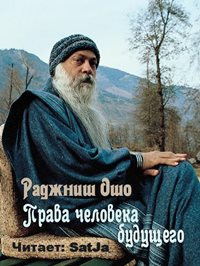 Раджниш Ошо
Права человека будущего
Читает: SatJa